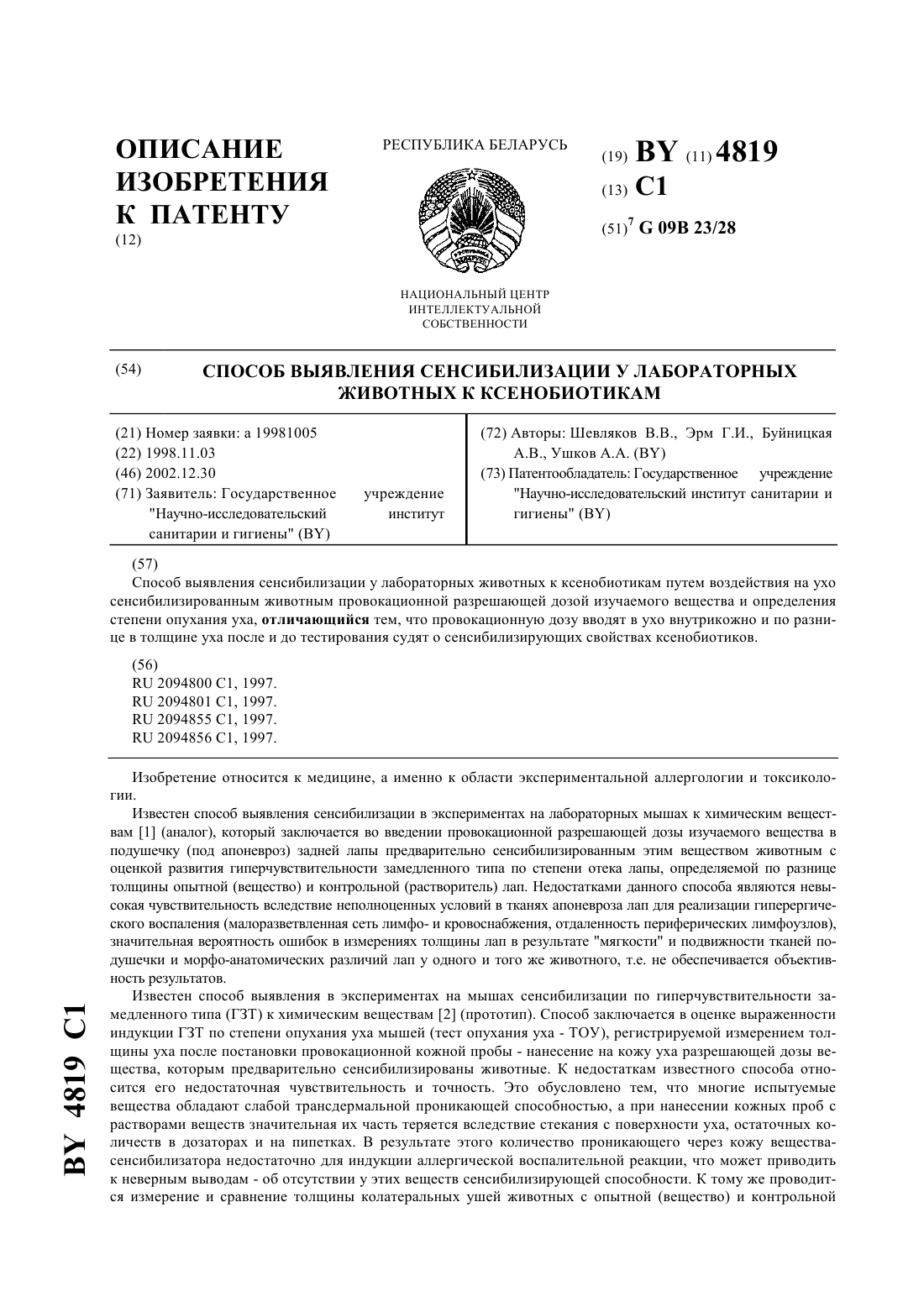 ОПИСАНИЕ ИЗОБРЕТЕНИЯ К ПАТЕНТУ
(12)

РЕСПУБЛИКА БЕЛАРУСЬ

НАЦИОНАЛЬНЫЙ ЦЕНТР ИНТЕЛЛЕКТУАЛЬНОЙ СОБСТВЕННОСТИ

(19) BY (11) 4819
(13) C1
(51)$^7$ G 09B 23/28

(54) СПОСОБ ВЫЯВЛЕНИЯ СЕНСИБИЛИЗАЦИИ У ЛАБОРАТОРНЫХ ЖИВОТНЫХ К КСЕНОБИОТИКАМ

(21) Номер заявки: a 19981005
(22) 1998.11.03
(46) 2002.12.30
(71) Заявитель: Государственное учреждение "Научно-исследовательский институт санитарии и гигиены" (BY)

(72) Авторы: Шевляков В.В., Эрм Г.И., Буйницкая А.В., Ушков А.А. (BY)
(73) Патентообладатель: Государственное учреждение "Научно-исследовательский институт санитарии и гигиены" (BY)

(57)
Способ выявления сенсибилизации у лабораторных животных к ксенобиотикам путем воздействия на ухо сенсибилизированным животным провокационной разрешающей дозой изучаемого вещества и определения степени опухания уха, отличающийся тем, что провокационную дозу вводят в ухо внутрикожно и по разнице в толщине уха после и до тестирования судят о сенсибилизирующих свойствах ксенобиотиков.

(56)
RU 2094800 C1, 1997.
RU 2094801 C1, 1997.
RU 2094855 C1, 1997.
RU 2094856 C1, 1997.

Изобретение относится к медицине, а именно к области экспериментальной аллергологии и токсикологии.

Известен способ выявления сенсибилизации в экспериментах на лабораторных мышах к химическим веществам [1] (аналог), который заключается во введении провокационной разрешающей дозы изучаемого вещества в подушечку (под апоневроз) задней лапы предварительно сенсибилизированным этим веществом животным с оценкой развития гиперчувствительности замедленного типа по степени отека лапы, определяемой по разнице толщины опытной (вещество) и контрольной (растворитель) лап. Недостатками данного способа являются невысокая чувствительность вследствие неполноценных условий в тканях апоневроза лап для реализации гиперергического воспаления (малоразветвленная сеть лимфо- и кровоснабжения, отдаленность периферических лимфоузлов), значительная вероятность ошибок в измерениях толщины лап в результате "мягкости" и подвижности тканей подушечки и морфо-анатомических различий лап у одного и того же животного, т.е. не обеспечивается объективность результатов.

Известен способ выявления в экспериментах на мышах сенсибилизации по гиперчувствительности замедленного типа (ГЗТ) к химическим веществам [2] (прототип). Способ заключается в оценке выраженности индукции ГЗТ по степени опухания уха мышей (тест опухания уха - ТОУ), регистрируемой измерением толщины уха после постановки провокационной кожной пробы - нанесение на кожу уха разрешающей дозы вещества, которым предварительно сенсибилизированы животные. К недостаткам известного способа относится его недостаточная чувствительность и точность. Это обусловлено тем, что многие испытуемые вещества обладают слабой трансдермальной проникающей способностью, а при нанесении кожных проб с растворами веществ значительная их часть теряется вследствие стекания с поверхности уха, остаточных количеств в дозаторах и на пипетках. В результате этого количество проникающего через кожу вещества-сенсибилизатора недостаточно для индукции аллергической воспалительной реакции, что может приводить к неверным выводам - об отсутствии у этих веществ сенсибилизирующей способности. К тому же проводится измерение и сравнение толщины колатеральных ушей животных с опытной (вещество) и контрольной

BY 4819 C1